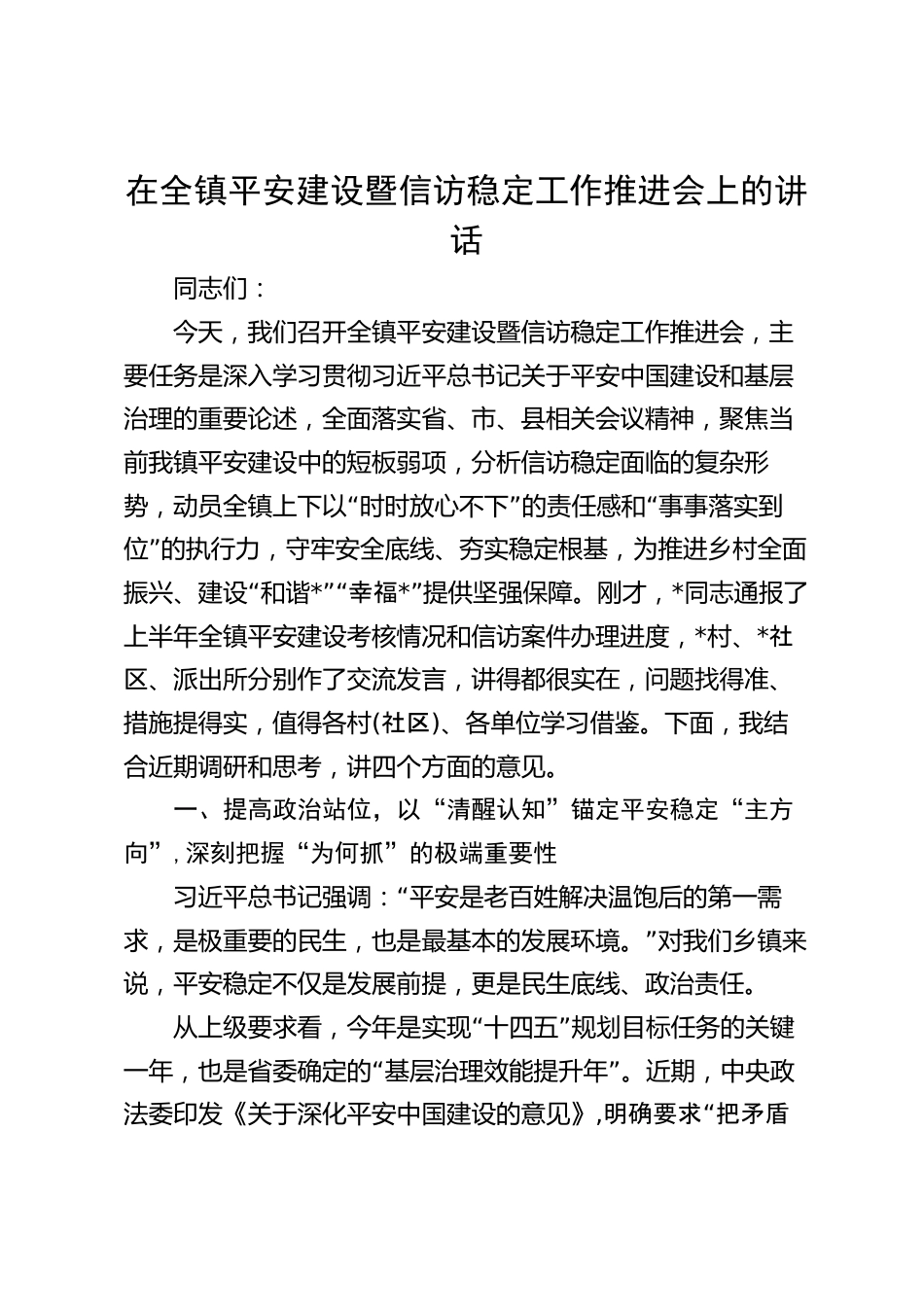 在全镇平安建设暨信访稳定工作推进会上的讲话

同志们：

今天，我们召开全镇平安建设暨信访稳定工作推进会，主要任务是深入学习贯彻习近平总书记关于平安中国建设和基层治理的重要论述，全面落实省、市、县相关会议精神，聚焦当前我镇平安建设中的短板弱项，分析信访稳定面临的复杂形势，动员全镇上下以“时时放心不下”的责任感和“事事落实到位”的执行力，守牢安全底线、夯实稳定根基，为推进乡村全面振兴、建设“和谐*”“幸福*”提供坚强保障。刚才，*同志通报了上半年全镇平安建设考核情况和信访案件办理进度，*村、*社区、派出所分别作了交流发言，讲得都很实在，问题找得准、措施提得实，值得各村(社区)、各单位学习借鉴。下面，我结合近期调研和思考，讲四个方面的意见。

一、提高政治站位，以“清醒认知”锚定平安稳定“主方向”，深刻把握“为何抓”的极端重要性

习近平总书记强调：“平安是老百姓解决温饱后的第一需求，是极重要的民生，也是最基本的发展环境。”对我们乡镇来说，平安稳定不仅是发展前提，更是民生底线、政治责任。

从上级要求看，今年是实现“十四五”规划目标任务的关键一年，也是省委确定的“基层治理效能提升年”。近期，中央政法委印发《关于深化平安中国建设的意见》，明确要求“把矛盾